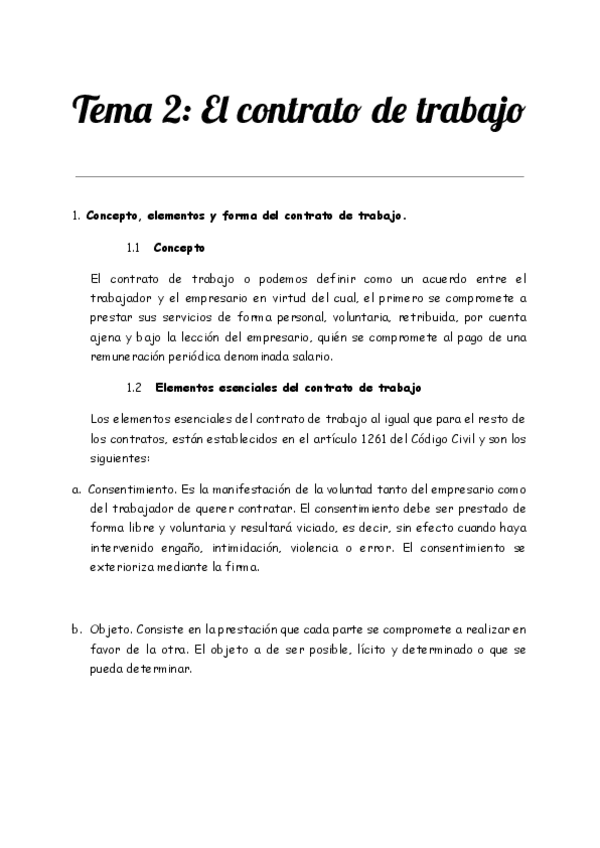 Tema 2: El contrato de trabajo

1. Concepto, elementos y forma del contrato de trabajo.

1.1 Concepto

El contrato de trabajo o podemos definir como un acuerdo entre el trabajador y el empresario en virtud del cual, el primero se compromete a prestar sus servicios de forma personal, voluntaria, retribuida, por cuenta ajena y bajo la lección del empresario, quién se compromete al pago de una remuneración periódica denominada salario.

1.2 Elementos esenciales del contrato de trabajo

Los elementos esenciales del contrato de trabajo al igual que para el resto de los contratos, están establecidos en el artículo 1261 del Código Civil y son los siguientes:

a. Consentimiento. Es la manifestación de la voluntad tanto del empresario como del trabajador de querer contratar. El consentimiento debe ser prestado de forma libre y voluntaria y resultará viciado, es decir, sin efecto cuando haya intervenido engaño, intimidación, violencia o error. El consentimiento se exterioriza mediante la firma.

b. Objeto. Consiste en la prestación que cada parte se compromete a realizar en favor de la otra. El objeto a de ser posible, lícito y determinado o que se pueda determinar.